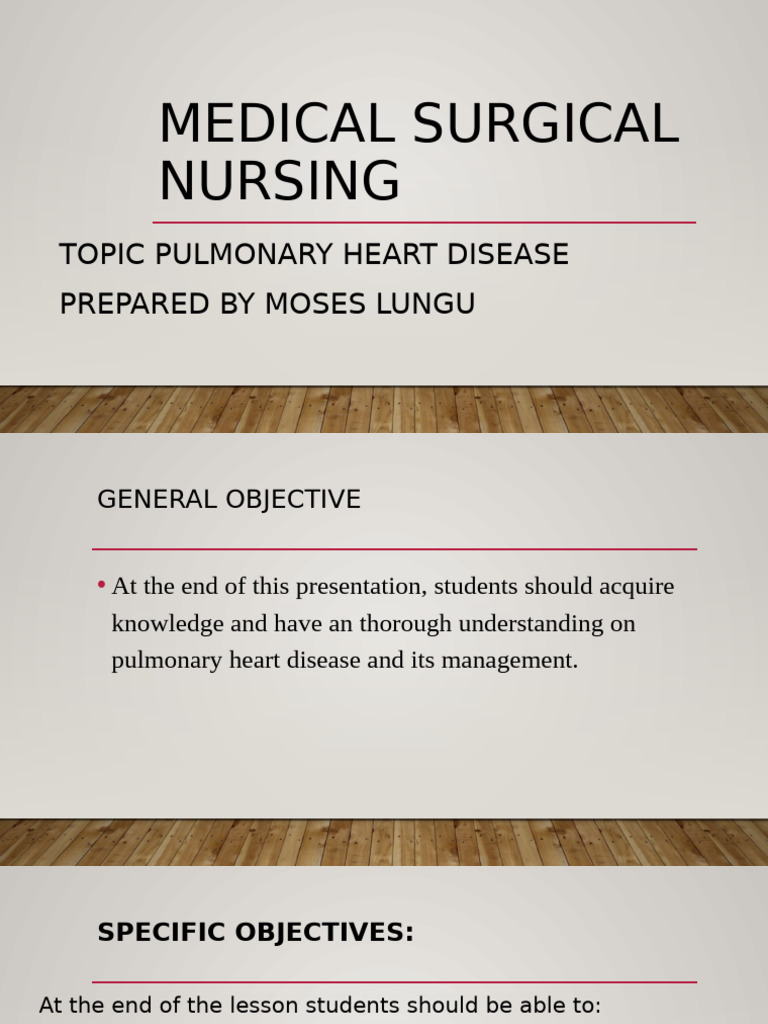 MEDICAL SURGICAL NURSING

TOPIC PULMONARY HEART DISEASE

PREPARED BY MOSES LUNGU

GENERAL OBJECTIVE

• At the end of this presentation, students should acquire knowledge and have an thorough understanding on pulmonary heart disease and its management.

SPECIFIC OBJECTIVES:

At the end of the lesson students should be able to: